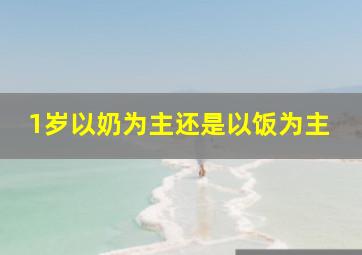 1岁以奶为主还是以饭为主